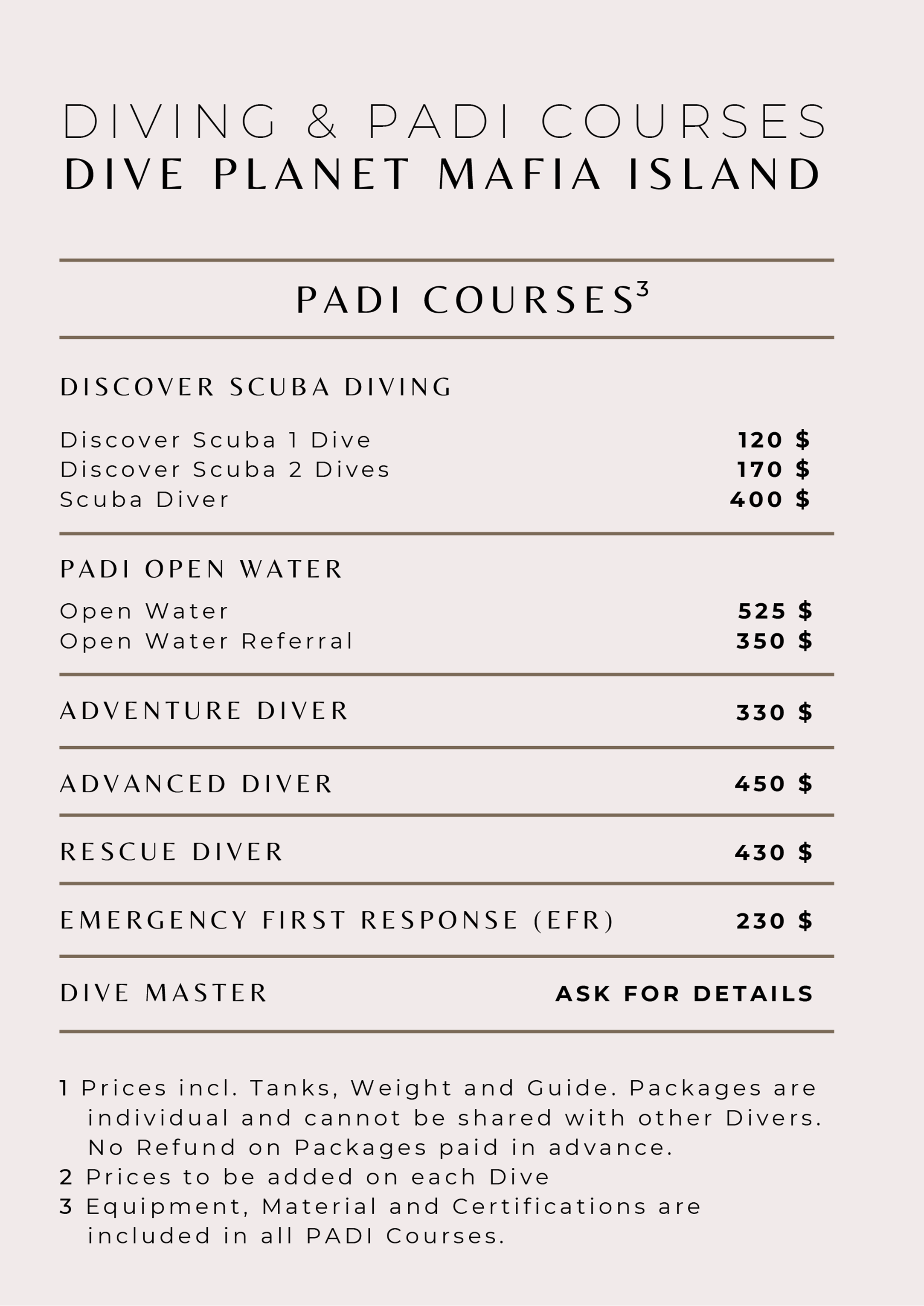 DIVING & PADI COURSES
DIVE PLANET MAFIA ISLAND

PADI COURSES$^3$

DISCOVER SCUBA DIVING

Discover Scuba 1 Dive 120 $
Discover Scuba 2 Dives 170 $
Scuba Diver 400 $

PADI OPEN WATER

Open Water 525 $
Open Water Referral 350 $

ADVENTURE DIVER 330 $

ADVANCED DIVER 450 $

RESCUE DIVER 430 $

EMERGENCY FIRST RESPONSE (EFR) 230 $

DIVE MASTER ASK FOR DETAILS

1 Prices incl. Tanks, Weight and Guide. Packages are individual and cannot be shared with other Divers. No Refund on Packages paid in advance.
2 Prices to be added on each Dive
3 Equipment, Material and Certifications are included in all PADI Courses.